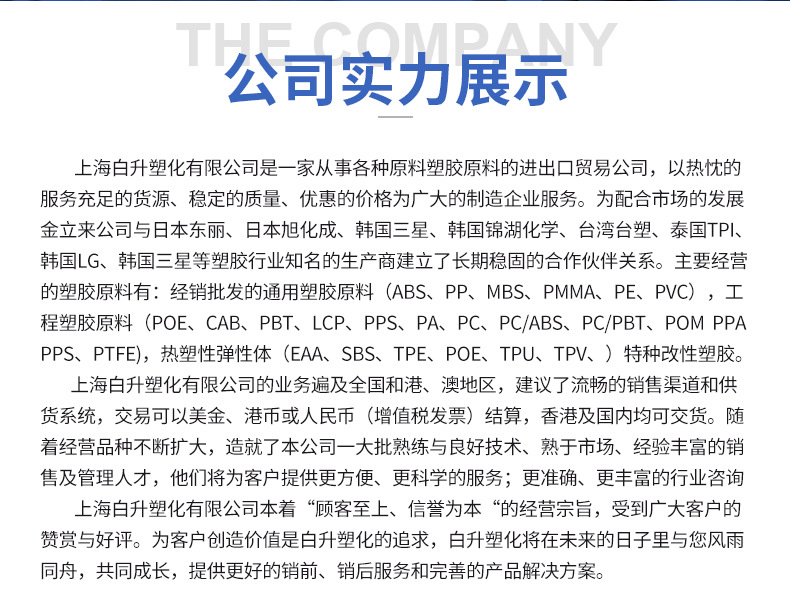 THE COMPANY
公司实力展示

上海白升塑化有限公司是一家从事各种原料塑胶原料的进出口贸易公司，以热忱的服务充足的货源、稳定的质量、优惠的价格为广大的制造企业服务。为配合市场的发展金立来公司与日本东丽、日本旭化成、韩国三星、韩国锦湖化学、台湾台塑、泰国TPI、韩国LG、韩国三星等塑胶行业知名的生产商建立了长期稳固的合作伙伴关系。主要经营的塑胶原料有：经销批发的通用塑胶原料（ABS、PP、MBS、PMMA、PE、PVC），工程塑胶原料（POE、CAB、PBT、LCP、PPS、PA、PC、PC/ABS、PC/PBT、POM PPA PPS、PTFE)，热塑性弹性体（EAA、SBS、TPE、POE、TPU、TPV、）特种改性塑胶。

上海白升塑化有限公司的业务遍及全国和港、澳地区，建议了流畅的销售渠道和供货系统，交易可以美金、港币或人民币（增值税发票）结算，香港及国内均可交货。随着经营品种不断扩大，造就了本公司一大批熟练与良好技术、熟于市场、经验丰富的销售及管理人才，他们将为客户提供更方便、更科学的服务；更准确、更丰富的行业咨询

上海白升塑化有限公司本着“顾客至上、信誉为本“的经营宗旨，受到广大客户的赞赏与好评。为客户创造价值是白升塑化的追求，白升塑化将在未来的日子里与您风雨同舟，共同成长，提供更好的销前、销后服务和完善的产品解决方案。